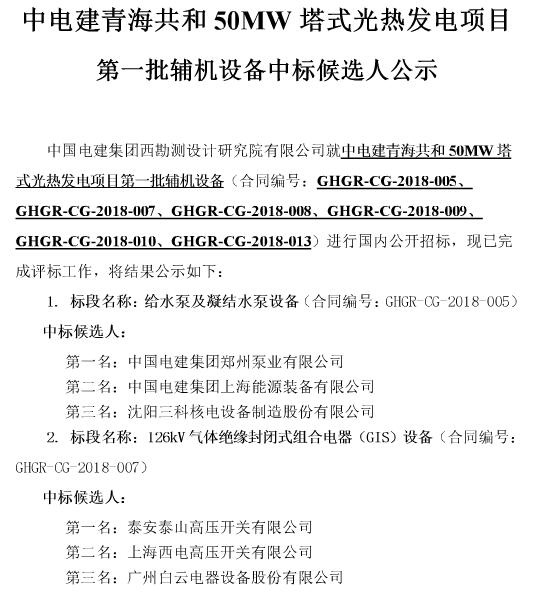 中电建青海共和 50MW 塔式光热发电项目

第一批辅机设备中标候选人公示

中国电建集团西勘测设计研究院有限公司就中电建青海共和 50MW 塔式光热发电项目第一批辅机设备（合同编号：GHGR-CG-2018-005、GHGR-CG-2018-007、GHGR-CG-2018-008、GHGR-CG-2018-009、GHGR-CG-2018-010、GHGR-CG-2018-013）进行国内公开招标，现已完成评标工作，将结果公示如下：

1. 标段名称：给水泵及凝结水泵设备（合同编号：GHGR-CG-2018-005）

中标候选人：

第一名：中国电建集团郑州泵业有限公司

第二名：中国电建集团上海能源装备有限公司

第三名：沈阳三科核电设备制造股份有限公司

2. 标段名称：126kV 气体绝缘封闭式组合电器（GIS）设备（合同编号：GHGR-CG-2018-007）

中标候选人：

第一名：泰安泰山高压开关有限公司

第二名：上海西电高压开关有限公司

第三名：广州白云电器设备股份有限公司